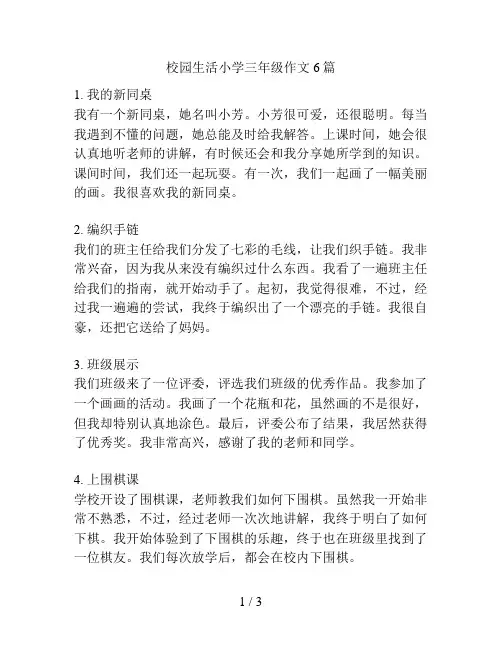 校园生活小学三年级作文 6 篇

1. 我的新同桌
我有一个新同桌，她名叫小芳。小芳很可爱，还很聪明。每当我遇到不懂的问题，她总能及时给我解答。上课时间，她会很认真地听老师的讲解，有时候还会和我分享她所学到的知识。课间时间，我们还一起玩耍。有一次，我们一起画了一幅美丽的画。我很喜欢我的新同桌。

2. 编织手链
我们的班主任给我们分发了七彩的毛线，让我们织手链。我非常兴奋，因为我从来没有编织过什么东西。我看了一遍班主任给我们的指南，就开始动手了。起初，我觉得很难，不过，经过我一遍遍的尝试，我终于编织出了一个漂亮的手链。我很自豪，还把它送给了妈妈。

3. 班级展示
我们班级来了一位评委，评选我们班级的优秀作品。我参加了一个画画的活动。我画了一个花瓶和花，虽然画的不是很好，但我却特别认真地涂色。最后，评委公布了结果，我居然获得了优秀奖。我非常高兴，感谢了我的老师和同学。

4. 上围棋课
学校开设了围棋课，老师教我们如何下围棋。虽然我一开始非常不熟悉，不过，经过老师一次次地讲解，我终于明白了如何下棋。我开始体验到了下围棋的乐趣，终于也在班级里找到了一位棋友。我们每次放学后，都会在校内下围棋。

1 / 3